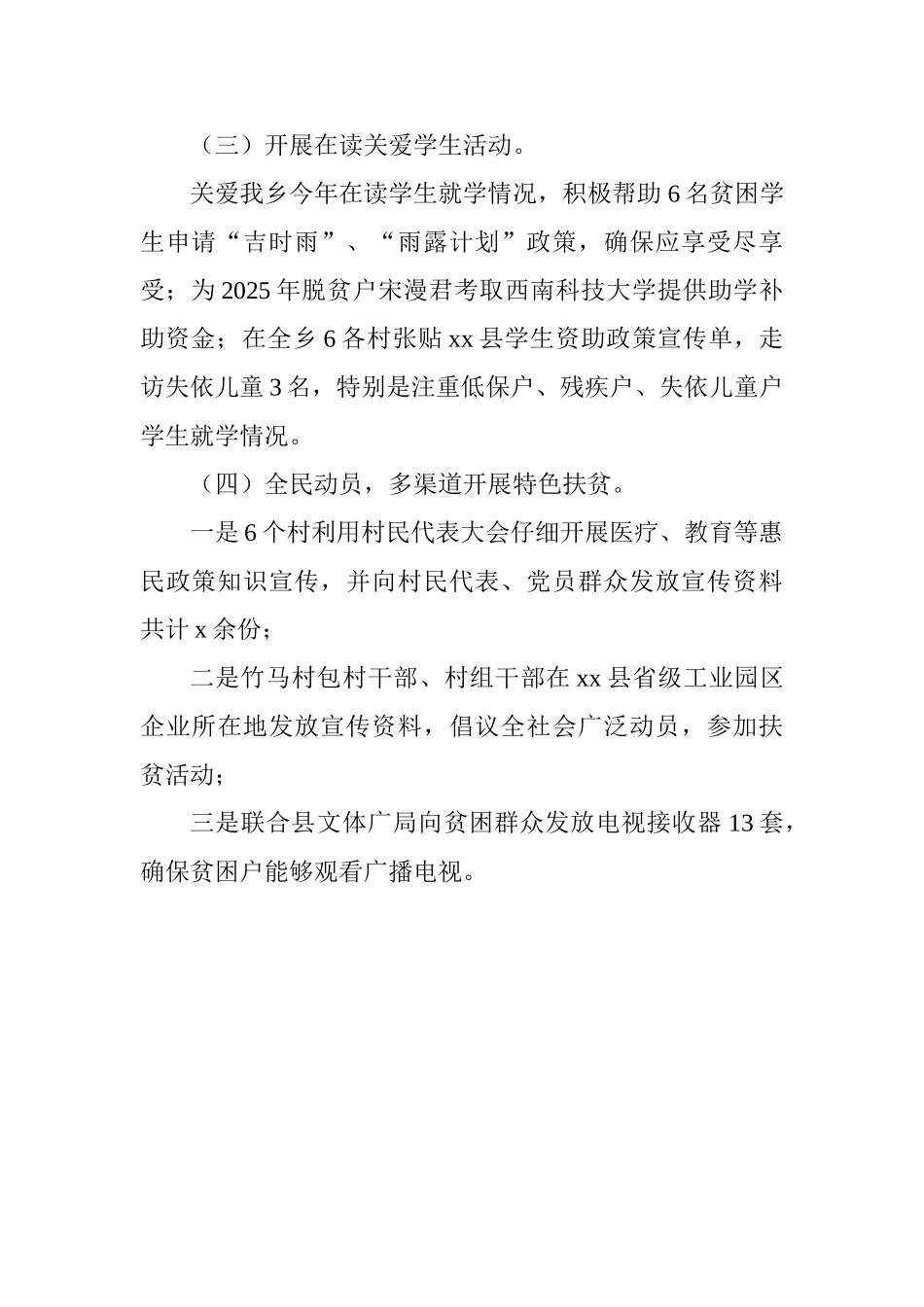 （三）开展在读关爱学生活动。

关爱我乡今年在读学生就学情况，积极帮助 6 名贫困学生申请“吉时雨”、“雨露计划”政策，确保应享受尽享受；为 2025 年脱贫户宋漫君考取西南科技大学提供助学补助资金；在全乡 6 各村张贴 xx 县学生资助政策宣传单，走访失依儿童 3 名，特别是注重低保户、残疾户、失依儿童户学生就学情况。

（四）全民动员，多渠道开展特色扶贫。

一是 6 个村利用村民代表大会仔细开展医疗、教育等惠民政策知识宣传，并向村民代表、党员群众发放宣传资料共计 x 余份；

二是竹马村包村干部、村组干部在 xx 县省级工业园区企业所在地发放宣传资料，倡议全社会广泛动员，参加扶贫活动；

三是联合县文体广局向贫困群众发放电视接收器 13 套，确保贫困户能够观看广播电视。